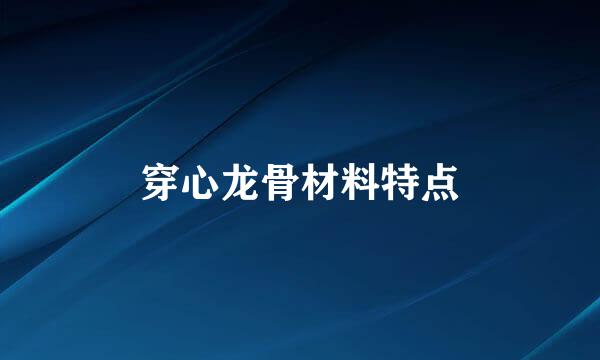 穿心龙骨材料特点